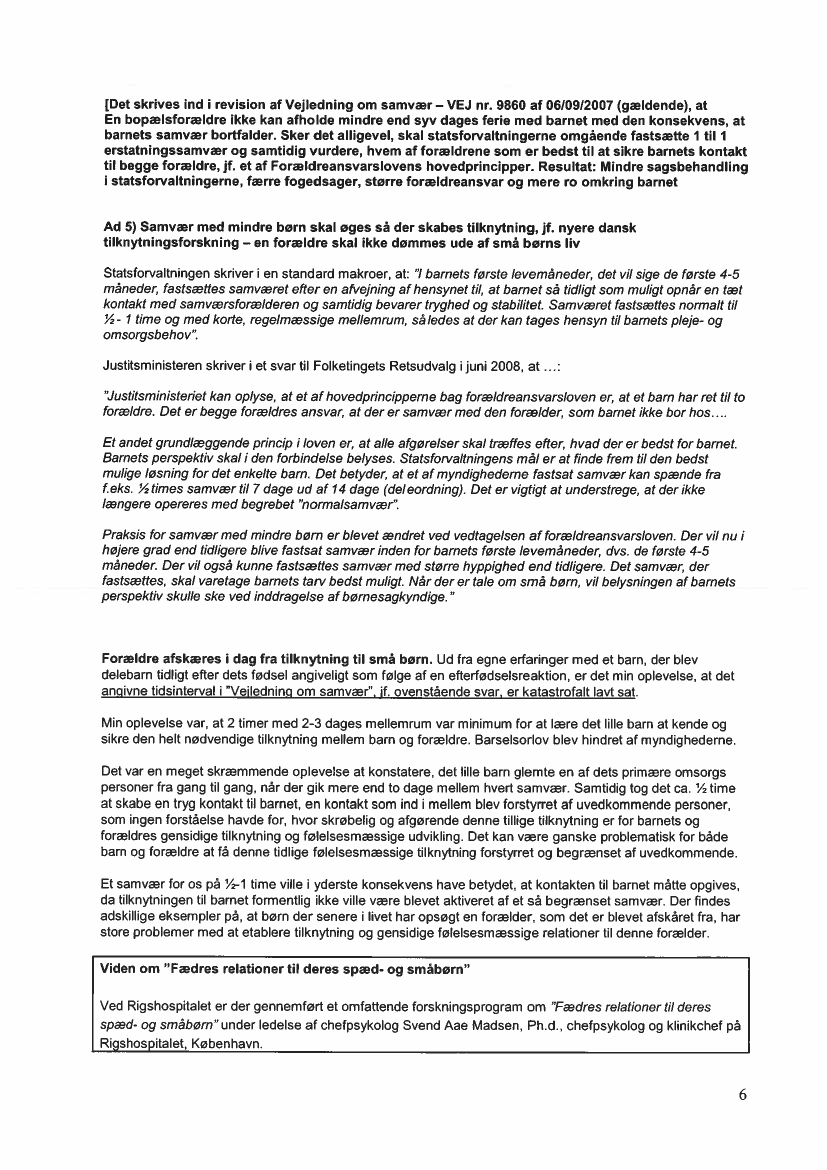 [Det skrives ind i revision af Vejledning om samvær – VEJ nr. 9860 af 06/09/2007 (gældende), at En bopælsforældre ikke kan afholde mindre end syv dages ferie med barnet med den konsekvens, at barnets samvær bortfalder. Sker det alligevel, skal statsforvaltningerne omgående fastsætte 1 til 1 erstatningssamvær og samtidig vurdere, hvem af forældrene som er bedst til at sikre barnets kontakt til begge forældre, jf. et af Forældreansvarslovens hovedprincipper. Resultat: Mindre sagsbehandling i statsforvaltningerne, færre fogedsager, større forældreansvar og mere ro omkring barnet

Ad 5) Samvær med mindre børn skal øges så der skabes tilknytning, jf. nyere dansk tilknytningsforskning – en forældre skal ikke dømmes ude af små børns liv

Statsforvaltningen skriver i en standard makroer, at: "I barnets første levemåneder, det vil sige de første 4-5 måneder, fastsættes samværet efter en afvejning af hensynet til, at barnet så tidligt som muligt opnår en tæt kontakt med samværsforælderen og samtidig bevarer tryghed og stabilitet. Samværet fastsættes normalt til ½ - 1 time og med korte, regelmæssige mellemrum, således at der kan tages hensyn til barnets pleje- og omsorgsbehov".

Justitsministeren skriver i et svar til Folketingets Retsudvalg i juni 2008, at ...:

"Justitsministeriet kan oplyse, at et af hovedprincipperne bag forældreansvarsloven er, at et barn har ret til to forældre. Det er begge forældres ansvar, at der er samvær med den forælder, som barnet ikke bor hos....

Et andet grundlæggende princip i loven er, at alle afgørelser skal træffes efter, hvad der er bedst for barnet. Barnets perspektiv skal i den forbindelse belyses. Statsforvaltningens mål er at finde frem til den bedst mulige løsning for det enkelte barn. Det betyder, at et af myndighederne fastsat samvær kan spænde fra f.eks. ½ times samvær til 7 dage ud af 14 dage (deleordning). Det er vigtigt at understrege, at der ikke længere opereres med begrebet "normalsamvær".

Praksis for samvær med mindre børn er blevet ændret ved vedtagelsen af forældreansvarsloven. Der vil nu i højere grad end tidligere blive fastsat samvær inden for barnets første levemåneder, dvs. de første 4-5 måneder. Der vil også kunne fastsættes samvær med større hyppighed end tidligere. Det samvær, der fastsættes, skal varetage barnets tarv bedst muligt. Når der er tale om små børn, vil belysningen af barnets perspektiv skulle ske ved inddragelse af børnesagkyndige."

Forældre afskæres i dag fra tilknytning til små børn. Ud fra egne erfaringer med et barn, der blev delebarn tidligt efter dets fødsel angiveligt som følge af en efterfødselsreaktion, er det min oplevelse, at det angivne tidsinterval i "Vejledning om samvær", jf. ovenstående svar, er katastrofalt lavt sat.

Min oplevelse var, at 2 timer med 2-3 dages mellemrum var minimum for at lære det lille barn at kende og sikre den helt nødvendige tilknytning mellem barn og forældre. Barselsorlov blev hindret af myndighederne.

Det var en meget skræmmende oplevelse at konstatere, det lille barn glemte en af dets primære omsorgs personer fra gang til gang, når der gik mere end to dage mellem hvert samvær. Samtidig tog det ca. ½ time at skabe en tryg kontakt til barnet, en kontakt som ind i mellem blev forstyrret af uvedkommende personer, som ingen forståelse havde for, hvor skrøbelig og afgørende denne tillige tilknytning er for barnets og forældres gensidige tilknytning og følelsesmæssige udvikling. Det kan være ganske problematisk for både barn og forældre at få denne tidlige følelsesmæssige tilknytning forstyrret og begrænset af uvedkommende.

Et samvær for os på ½-1 time ville i yderste konsekvens have betydet, at kontakten til barnet måtte opgives, da tilknytningen til barnet formentlig ikke ville være blevet aktiveret af et så begrænset samvær. Der findes adskillige eksempler på, at børn der senere i livet har opsøgt en forælder, som det er blevet afskåret fra, har store problemer med at etablere tilknytning og gensidige følelsesmæssige relationer til denne forælder.

Viden om "Fædres relationer til deres spæd- og småbørn"

Ved Rigshospitalet er der gennemført et omfattende forskningsprogram om "Fædres relationer til deres spæd- og småbørn" under ledelse af chefpsykolog Svend Aae Madsen, Ph.d., chefpsykolog og klinikchef på Rigshospitalet, København.

6